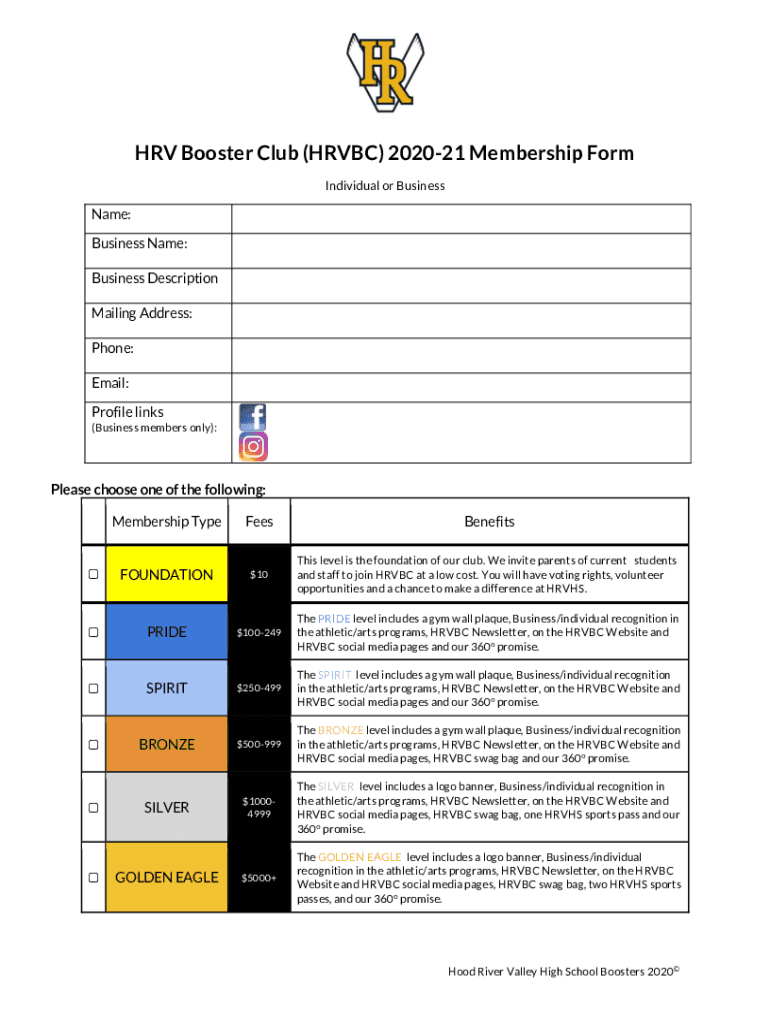 HR

HRV Booster Club (HRVBC) 2020-21 Membership Form

Individual or Business

| Name: | |
|---|---|
| Business Name: | |
| Business Description | |
| Mailing Address: | |
| Phone: | |
| Email: | |
| Profile links (Business members only): | |

Please choose one of the following:

| | Membership Type | Fees | Benefits |
|---|---|---|---|
| ☐ | FOUNDATION | $10 | This level is the foundation of our club. We invite parents of current students and staff to join HRVBC at a low cost. You will have voting rights, volunteer opportunities and a chance to make a difference at HRVHS. |
| ☐ | PRIDE | $100-249 | The PRIDE level includes a gym wall plaque, Business/individual recognition in the athletic/arts programs, HRVBC Newsletter, on the HRVBC Website and HRVBC social media pages and our 360° promise. |
| ☐ | SPIRIT | $250-499 | The SPIRIT level includes a gym wall plaque, Business/individual recognition in the athletic/arts programs, HRVBC Newsletter, on the HRVBC Website and HRVBC social media pages and our 360° promise. |
| ☐ | BRONZE | $500-999 | The BRONZE level includes a gym wall plaque, Business/individual recognition in the athletic/arts programs, HRVBC Newsletter, on the HRVBC Website and HRVBC social media pages, HRVBC swag bag and our 360° promise. |
| ☐ | SILVER | $1000-4999 | The SILVER level includes a logo banner, Business/individual recognition in the athletic/arts programs, HRVBC Newsletter, on the HRVBC Website and HRVBC social media pages, HRVBC swag bag, one HRVHS sports pass and our 360° promise. |
| ☐ | GOLDEN EAGLE | $5000+ | The GOLDEN EAGLE level includes a logo banner, Business/individual recognition in the athletic/arts programs, HRVBC Newsletter, on the HRVBC Website and HRVBC social media pages, HRVBC swag bag, two HRVHS sports passes, and our 360° promise. |

Hood River Valley High School Boosters 2020©